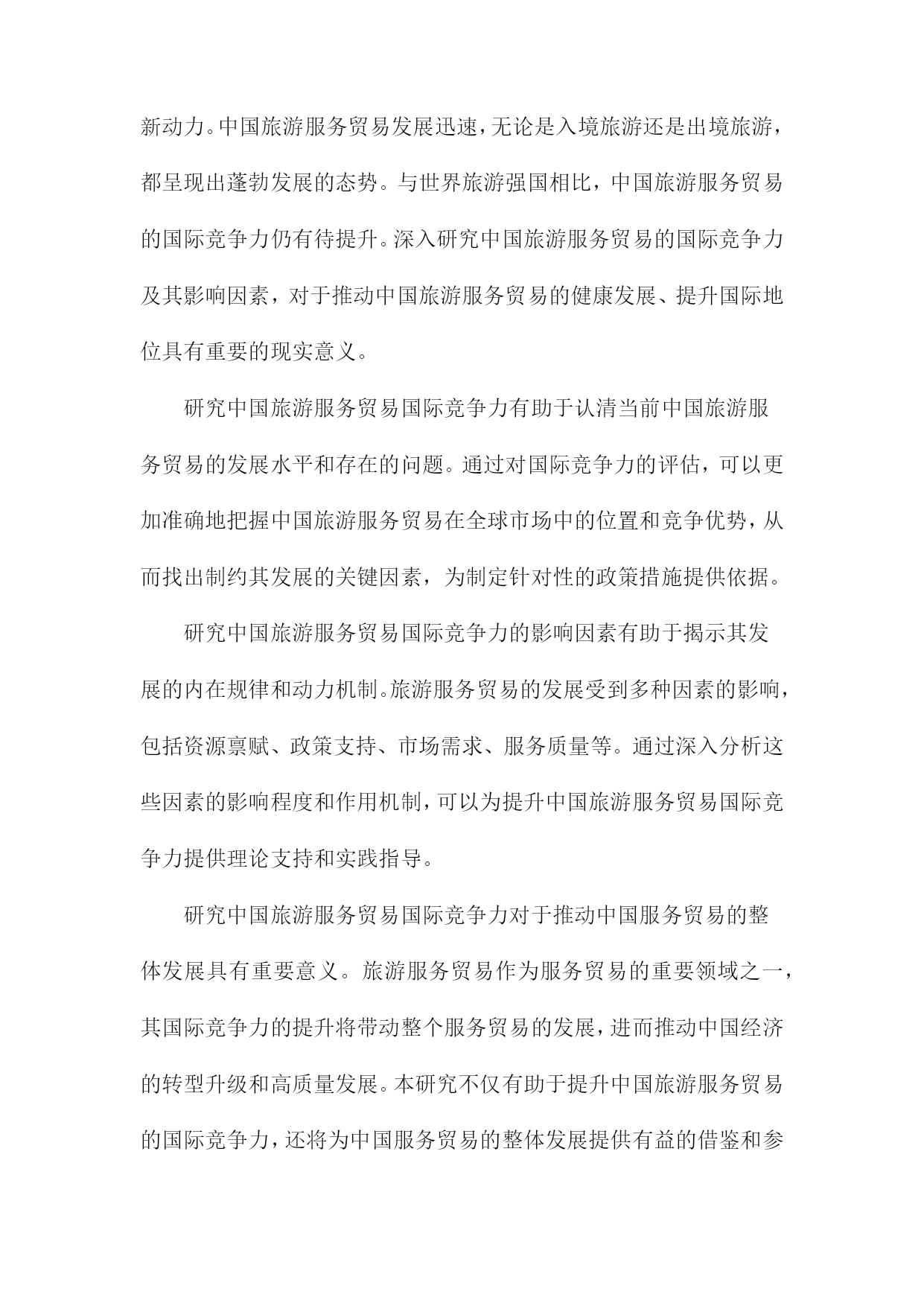 新动力。中国旅游服务贸易发展迅速，无论是入境旅游还是出境旅游，都呈现出蓬勃发展的态势。与世界旅游强国相比，中国旅游服务贸易的国际竞争力仍有待提升。深入研究中国旅游服务贸易的国际竞争力及其影响因素，对于推动中国旅游服务贸易的健康发展、提升国际地位具有重要的现实意义。

研究中国旅游服务贸易国际竞争力有助于认清当前中国旅游服务贸易的发展水平和存在的问题。通过对国际竞争力的评估，可以更加准确地把握中国旅游服务贸易在全球市场中的位置和竞争优势，从而找出制约其发展的关键因素，为制定针对性的政策措施提供依据。

研究中国旅游服务贸易国际竞争力的影响因素有助于揭示其发展的内在规律和动力机制。旅游服务贸易的发展受到多种因素的影响，包括资源禀赋、政策支持、市场需求、服务质量等。通过深入分析这些因素的影响程度和作用机制，可以为提升中国旅游服务贸易国际竞争力提供理论支持和实践指导。

研究中国旅游服务贸易国际竞争力对于推动中国服务贸易的整体发展具有重要意义。旅游服务贸易作为服务贸易的重要领域之一，其国际竞争力的提升将带动整个服务贸易的发展，进而推动中国经济的转型升级和高质量发展。本研究不仅有助于提升中国旅游服务贸易的国际竞争力，还将为中国服务贸易的整体发展提供有益的借鉴和参